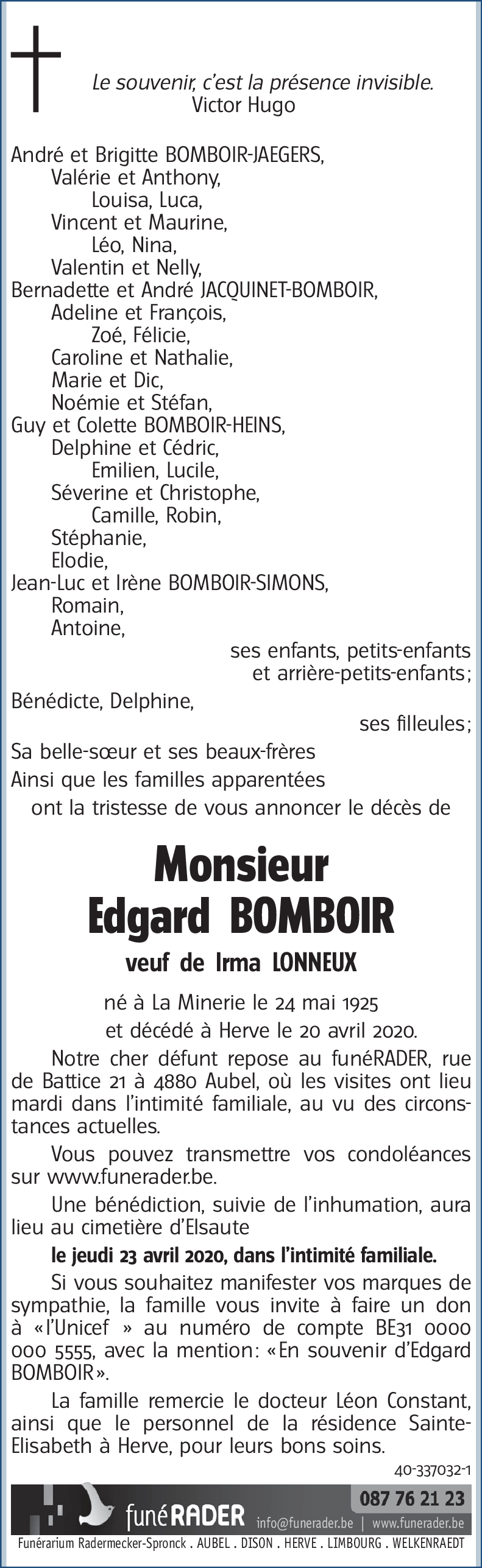 Le souvenir, c'est la présence invisible.
Victor Hugo

André et Brigitte BOMBOIR-JAEGERS,
Valérie et Anthony,
Louisa, Luca,
Vincent et Maurine,
Léo, Nina,
Valentin et Nelly,
Bernadette et André JACQUINET-BOMBOIR,
Adeline et François,
Zoé, Félicie,
Caroline et Nathalie,
Marie et Dic,
Noémie et Stéfan,
Guy et Colette BOMBOIR-HEINS,
Delphine et Cédric,
Emilien, Lucile,
Séverine et Christophe,
Camille, Robin,
Stéphanie,
Elodie,
Jean-Luc et Irène BOMBOIR-SIMONS,
Romain,
Antoine,
ses enfants, petits-enfants et arrière-petits-enfants;
Bénédicte, Delphine,
ses filleules;
Sa belle-sœur et ses beaux-frères
Ainsi que les familles apparentées
ont la tristesse de vous annoncer le décès de

Monsieur
Edgard BOMBOIR
veuf de Irma LONNEUX

né à La Minerie le 24 mai 1925
et décédé à Herve le 20 avril 2020.

Notre cher défunt repose au funéRADER, rue de Battice 21 à 4880 Aubel, où les visites ont lieu mardi dans l'intimité familiale, au vu des circonstances actuelles.

Vous pouvez transmettre vos condoléances sur www.funerader.be.

Une bénédiction, suivie de l'inhumation, aura lieu au cimetière d'Elsaute
le jeudi 23 avril 2020, dans l'intimité familiale.

Si vous souhaitez manifester vos marques de sympathie, la famille vous invite à faire un don à «l'Unicef » au numéro de compte BE31 0000 000 5555, avec la mention: «En souvenir d'Edgard BOMBOIR».

La famille remercie le docteur Léon Constant, ainsi que le personnel de la résidence Sainte-Elisabeth à Herve, pour leurs bons soins.

40-337032-1

funéRADER 087 76 21 23
info@funerader.be | www.funerader.be
Funérarium Radermecker-Spronck . AUBEL . DISON . HERVE . LIMBOURG . WELKENRAEDT